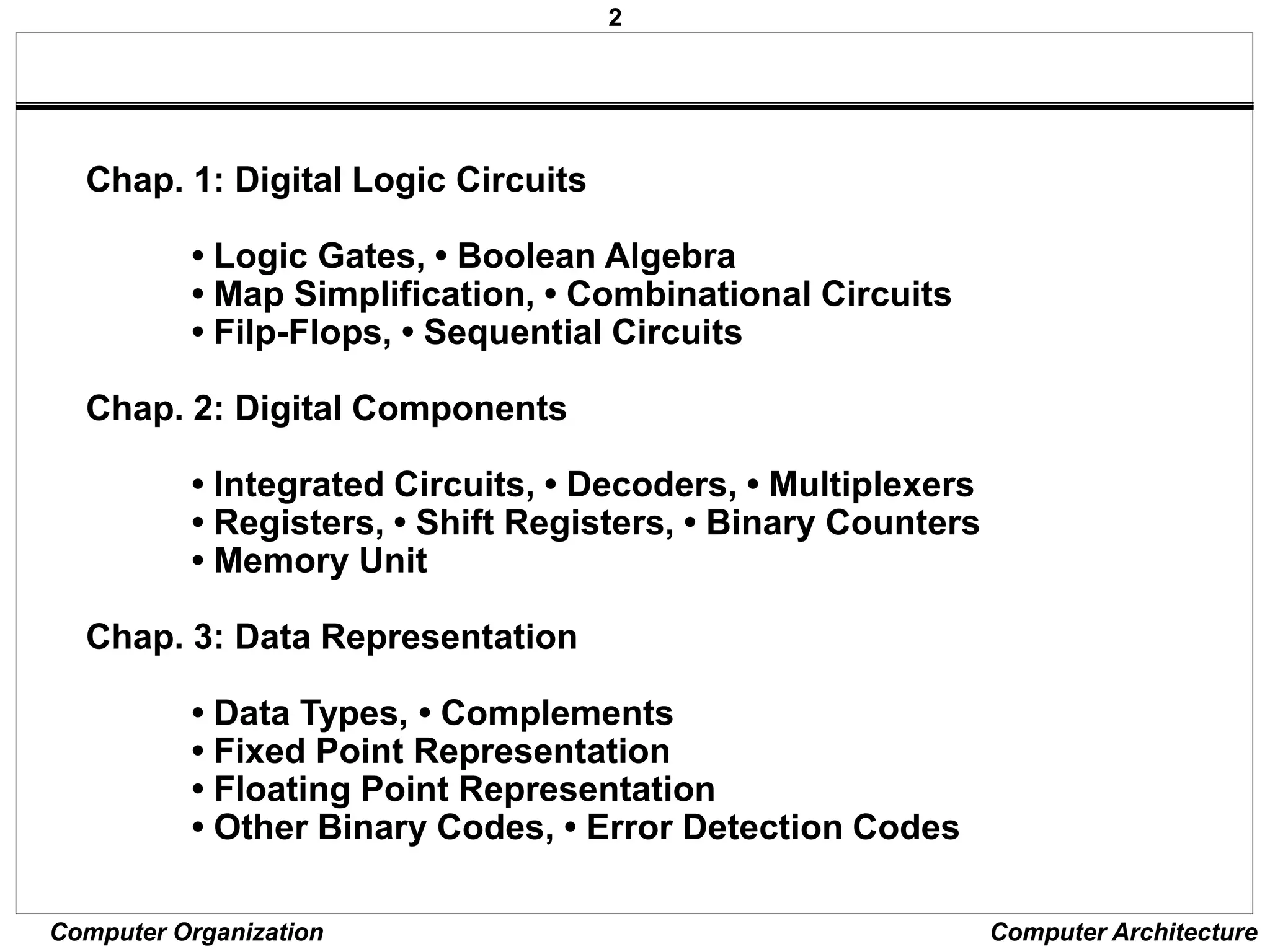 2

Chap. 1: Digital Logic Circuits

• Logic Gates, • Boolean Algebra
• Map Simplification, • Combinational Circuits
• Filp-Flops, • Sequential Circuits

Chap. 2: Digital Components

• Integrated Circuits, • Decoders, • Multiplexers
• Registers, • Shift Registers, • Binary Counters
• Memory Unit

Chap. 3: Data Representation

• Data Types, • Complements
• Fixed Point Representation
• Floating Point Representation
• Other Binary Codes, • Error Detection Codes

Computer Organization

Computer Architecture